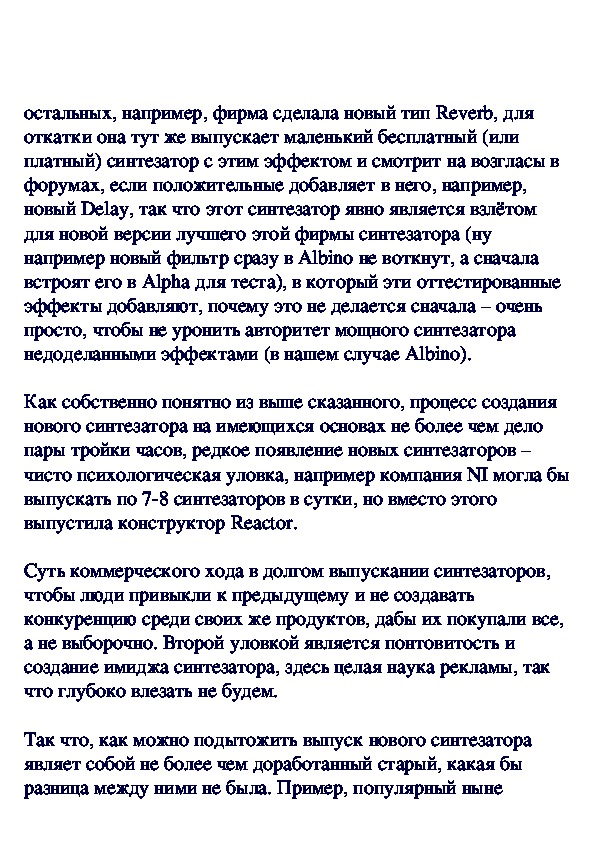 остальных, например, фирма сделала новый тип Reverb, для откатки она тут же выпускает маленький бесплатный (или платный) синтезатор с этим эффектом и смотрит на возгласы в форумах, если положительные добавляет в него, например, новый Delay, так что этот синтезатор явно является взлётом для новой версии лучшего этой фирмы синтезатора (ну например новый фильтр сразу в Albino не воткнут, а сначала встроят его в Alpha для теста), в который эти оттестированные эффекты добавляют, почему это не делается сначала – очень просто, чтобы не уронить авторитет мощного синтезатора недоделанными эффектами (в нашем случае Albino).

Как собственно понятно из выше сказанного, процесс создания нового синтезатора на имеющихся основах не более чем дело пары тройки часов, редкое появление новых синтезаторов – чисто психологическая уловка, например компания NI могла бы выпускать по 7-8 синтезаторов в сутки, но вместо этого выпустила конструктор Reactor.

Суть коммерческого хода в долгом выпускании синтезаторов, чтобы люди привыкли к предыдущему и не создавать конкуренцию среди своих же продуктов, дабы их покупали все, а не выборочно. Второй уловкой является понтовитость и создание имиджа синтезатора, здесь целая наука рекламы, так что глубоко влезать не будем.

Так что, как можно подытожить выпуск нового синтезатора являет собой не более чем доработанный старый, какая бы разница между ними не была. Пример, популярный ныне